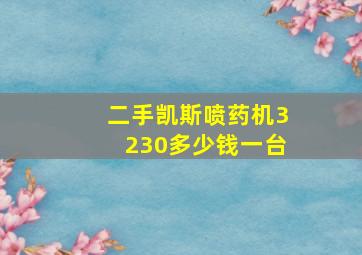 二手凯斯喷药机3230多少钱一台